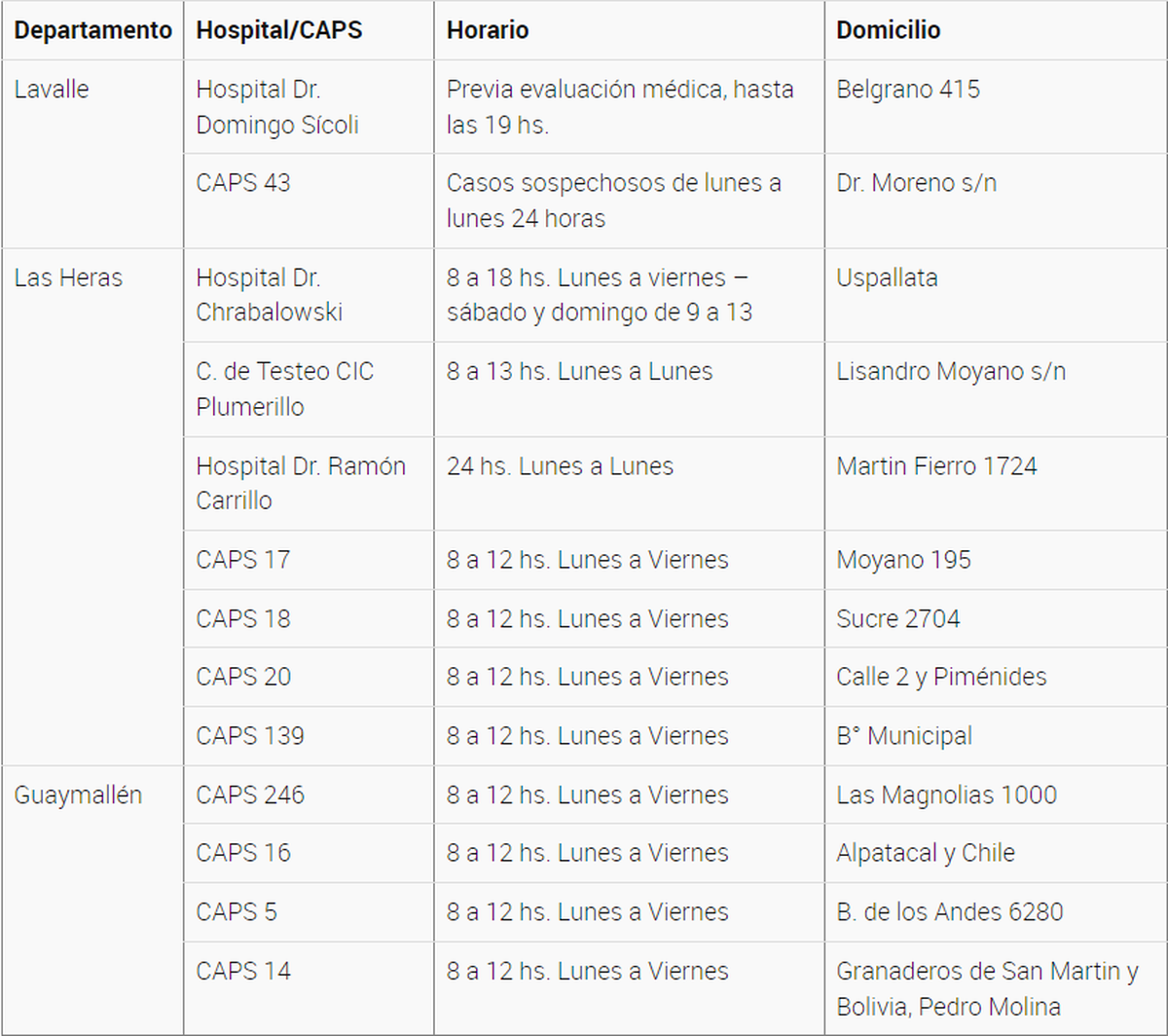 | Departamento | Hospital/CAPS | Horario | Domicilio |
|---|---|---|---|
| Lavalle | Hospital Dr. Domingo Sícoli | Previa evaluación médica, hasta las 19 hs. | Belgrano 415 |
| | CAPS 43 | Casos sospechosos de lunes a lunes 24 horas | Dr. Moreno s/n |
| Las Heras | Hospital Dr. Chrabalowski | 8 a 18 hs. Lunes a viernes – sábado y domingo de 9 a 13 | Uspallata |
| | C. de Testeo CIC Plumerillo | 8 a 13 hs. Lunes a Lunes | Lisandro Moyano s/n |
| | Hospital Dr. Ramón Carrillo | 24 hs. Lunes a Lunes | Martin Fierro 1724 |
| | CAPS 17 | 8 a 12 hs. Lunes a Viernes | Moyano 195 |
| | CAPS 18 | 8 a 12 hs. Lunes a Viernes | Sucre 2704 |
| | CAPS 20 | 8 a 12 hs. Lunes a Viernes | Calle 2 y Piménides |
| | CAPS 139 | 8 a 12 hs. Lunes a Viernes | B° Municipal |
| Guaymallén | CAPS 246 | 8 a 12 hs. Lunes a Viernes | Las Magnolias 1000 |
| | CAPS 16 | 8 a 12 hs. Lunes a Viernes | Alpatacal y Chile |
| | CAPS 5 | 8 a 12 hs. Lunes a Viernes | B. de los Andes 6280 |
| | CAPS 14 | 8 a 12 hs. Lunes a Viernes | Granaderos de San Martin y Bolivia, Pedro Molina |